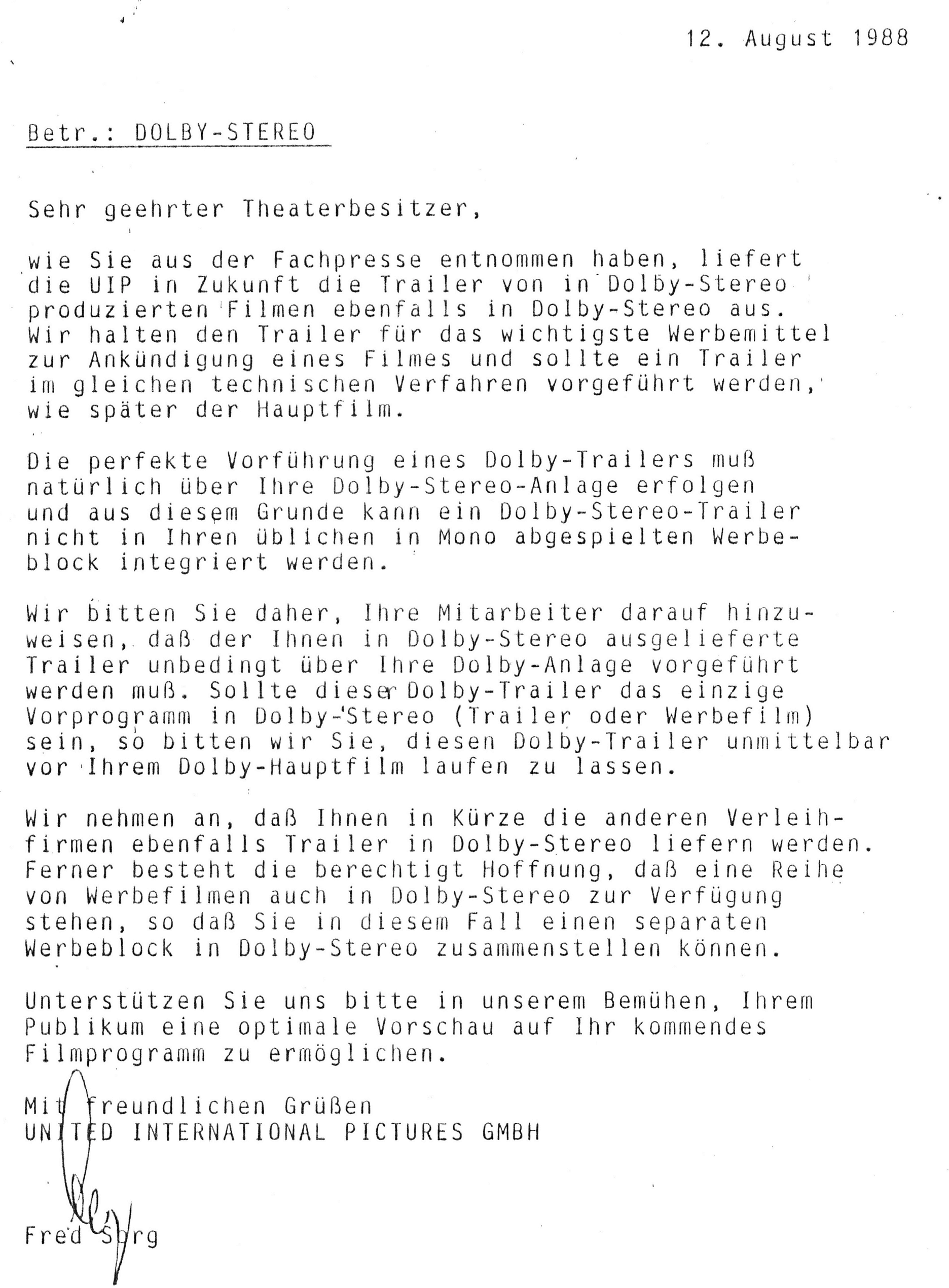 12. August 1988

Betr.: DOLBY-STEREO

Sehr geehrter Theaterbesitzer,

wie Sie aus der Fachpresse entnommen haben, liefert die UIP in Zukunft die Trailer von in Dolby-Stereo produzierten Filmen ebenfalls in Dolby-Stereo aus. Wir halten den Trailer für das wichtigste Werbemittel zur Ankündigung eines Filmes und sollte ein Trailer im gleichen technischen Verfahren vorgeführt werden, wie später der Hauptfilm.

Die perfekte Vorführung eines Dolby-Trailers muß natürlich über Ihre Dolby-Stereo-Anlage erfolgen und aus diesem Grunde kann ein Dolby-Stereo-Trailer nicht in Ihren üblichen in Mono abgespielten Werbeblock integriert werden.

Wir bitten Sie daher, Ihre Mitarbeiter darauf hinzuweisen, daß der Ihnen in Dolby-Stereo ausgelieferte Trailer unbedingt über Ihre Dolby-Anlage vorgeführt werden muß. Sollte dieser Dolby-Trailer das einzige Vorprogramm in Dolby-Stereo (Trailer oder Werbefilm) sein, so bitten wir Sie, diesen Dolby-Trailer unmittelbar vor Ihrem Dolby-Hauptfilm laufen zu lassen.

Wir nehmen an, daß Ihnen in Kürze die anderen Verleihfirmen ebenfalls Trailer in Dolby-Stereo liefern werden. Ferner besteht die berechtigt Hoffnung, daß eine Reihe von Werbefilmen auch in Dolby-Stereo zur Verfügung stehen, so daß Sie in diesem Fall einen separaten Werbeblock in Dolby-Stereo zusammenstellen können.

Unterstützen Sie uns bitte in unserem Bemühen, Ihrem Publikum eine optimale Vorschau auf Ihr kommendes Filmprogramm zu ermöglichen.

Mit freundlichen Grüßen
UNITED INTERNATIONAL PICTURES GMBH

Fred Sorg